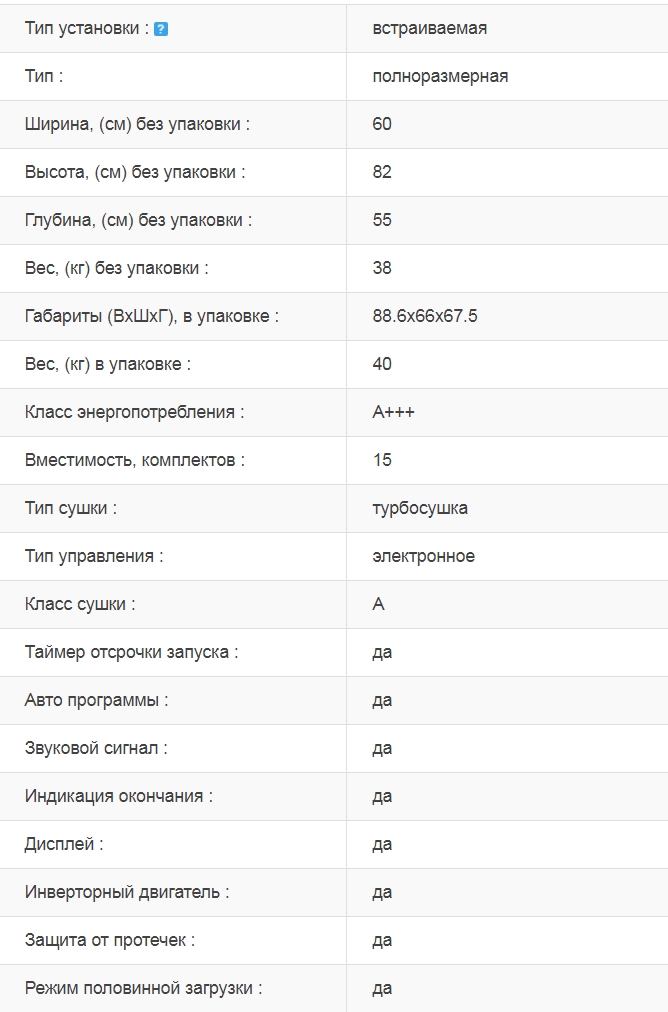 | Тип установки : ? | встраиваемая |
|---|---|
| Тип : | полноразмерная |
| Ширина, (см) без упаковки : | 60 |
| Высота, (см) без упаковки : | 82 |
| Глубина, (см) без упаковки : | 55 |
| Вес, (кг) без упаковки : | 38 |
| Габариты (ВхШхГ), в упаковке : | 88.6x66x67.5 |
| Вес, (кг) в упаковке : | 40 |
| Класс энергопотребления : | A+++ |
| Вместимость, комплектов : | 15 |
| Тип сушки : | турбосушка |
| Тип управления : | электронное |
| Класс сушки : | A |
| Таймер отсрочки запуска : | да |
| Авто программы : | да |
| Звуковой сигнал : | да |
| Индикация окончания : | да |
| Дисплей : | да |
| Инверторный двигатель : | да |
| Защита от протечек : | да |
| Режим половинной загрузки : | да |